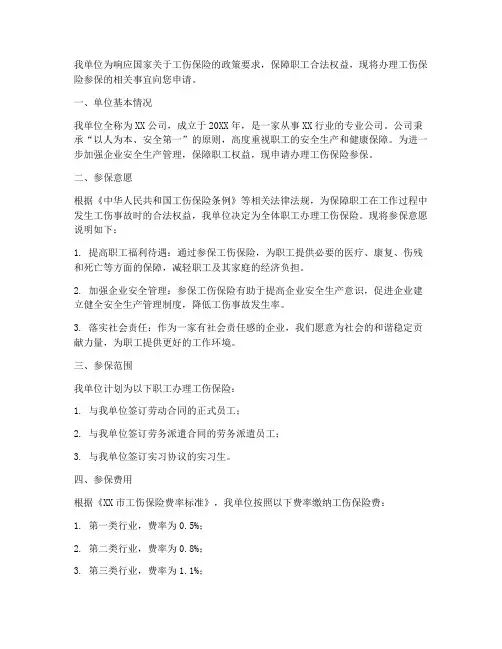 我单位为响应国家关于工伤保险的政策要求，保障职工合法权益，现将办理工伤保险参保的相关事宜向您申请。

一、单位基本情况

我单位全称为XX公司，成立于20XX年，是一家从事XX行业的专业公司。公司秉承“以人为本、安全第一”的原则，高度重视职工的安全生产和健康保障。为进一步加强企业安全生产管理，保障职工权益，现申请办理工伤保险参保。

二、参保意愿

根据《中华人民共和国工伤保险条例》等相关法律法规，为保障职工在工作过程中发生工伤事故时的合法权益，我单位决定为全体职工办理工伤保险。现将参保意愿说明如下：

1. 提高职工福利待遇：通过参保工伤保险，为职工提供必要的医疗、康复、伤残和死亡等方面的保障，减轻职工及其家庭的经济负担。

2. 加强企业安全管理：参保工伤保险有助于提高企业安全生产意识，促进企业建立健全安全生产管理制度，降低工伤事故发生率。

3. 落实社会责任：作为一家有社会责任感的企业，我们愿意为社会的和谐稳定贡献力量，为职工提供更好的工作环境。

三、参保范围

我单位计划为以下职工办理工伤保险：

1. 与我单位签订劳动合同的正式员工；

2. 与我单位签订劳务派遣合同的劳务派遣员工；

3. 与我单位签订实习协议的实习生。

四、参保费用

根据《XX市工伤保险费率标准》，我单位按照以下费率缴纳工伤保险费：

1. 第一类行业，费率为0.5%；

2. 第二类行业，费率为0.8%；

3. 第三类行业，费率为1.1%；